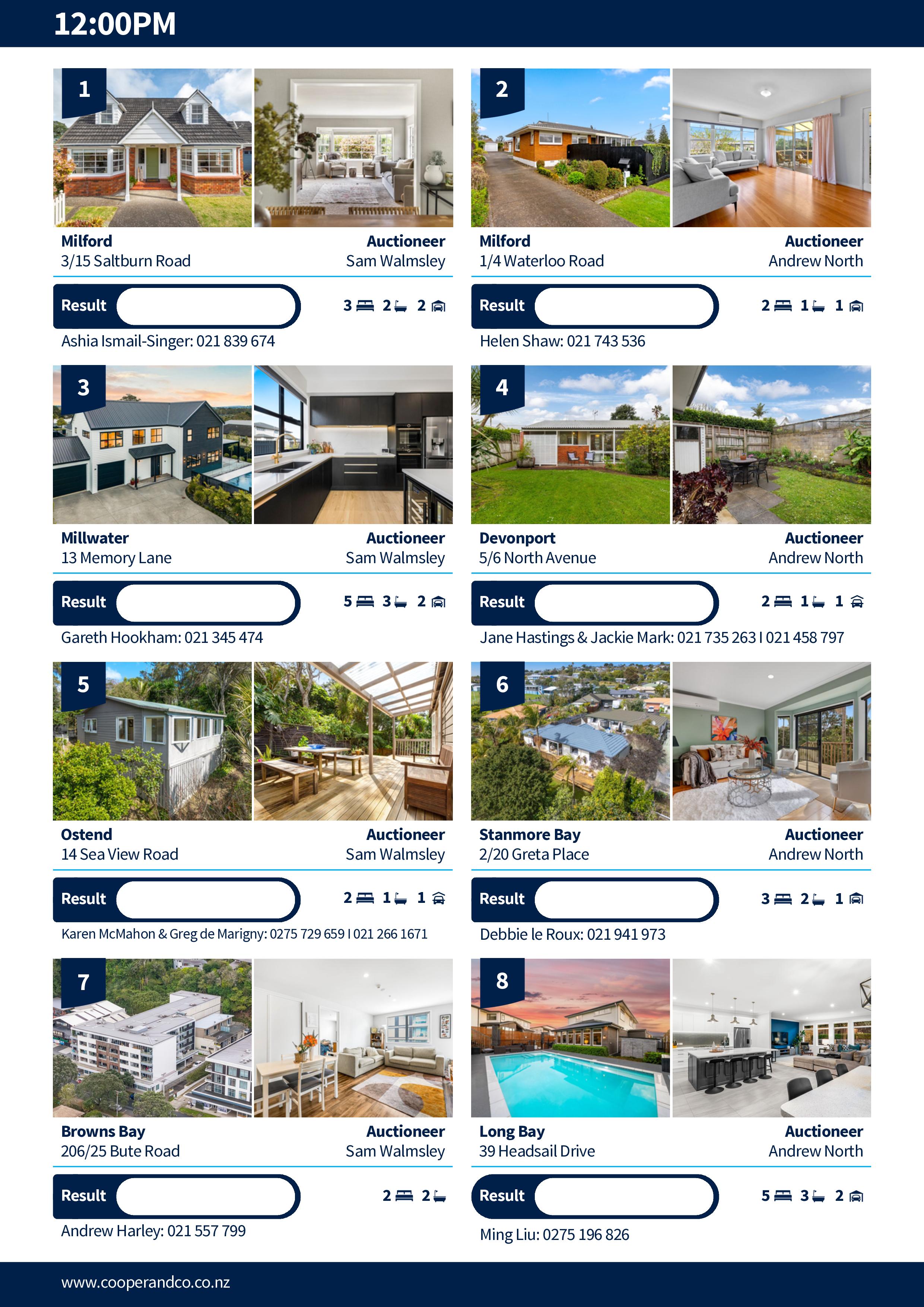 12:00PM

1

Milford
3/15 Saltburn Road

Auctioneer
Sam Walmsley

Result

3 2 2

Ashia Ismail-Singer: 021 839 674

2

Milford
1/4 Waterloo Road

Auctioneer
Andrew North

Result

2 1 1

Helen Shaw: 021 743 536

3

Millwater
13 Memory Lane

Auctioneer
Sam Walmsley

Result

5 3 2

Gareth Hookham: 021 345 474

4

Devonport
5/6 North Avenue

Auctioneer
Andrew North

Result

2 1 1

Jane Hastings & Jackie Mark: 021 735 263 I 021 458 797

5

Ostend
14 Sea View Road

Auctioneer
Sam Walmsley

Result

2 1 1

Karen McMahon & Greg de Marigny: 0275 729 659 I 021 266 1671

6

Stanmore Bay
2/20 Greta Place

Auctioneer
Andrew North

Result

3 2 1

Debbie le Roux: 021 941 973

7

Browns Bay
206/25 Bute Road

Auctioneer
Sam Walmsley

Result

2 2

Andrew Harley: 021 557 799

8

Long Bay
39 Headsail Drive

Auctioneer
Andrew North

Result

5 3 2

Ming Liu: 0275 196 826

www.cooperandco.co.nz